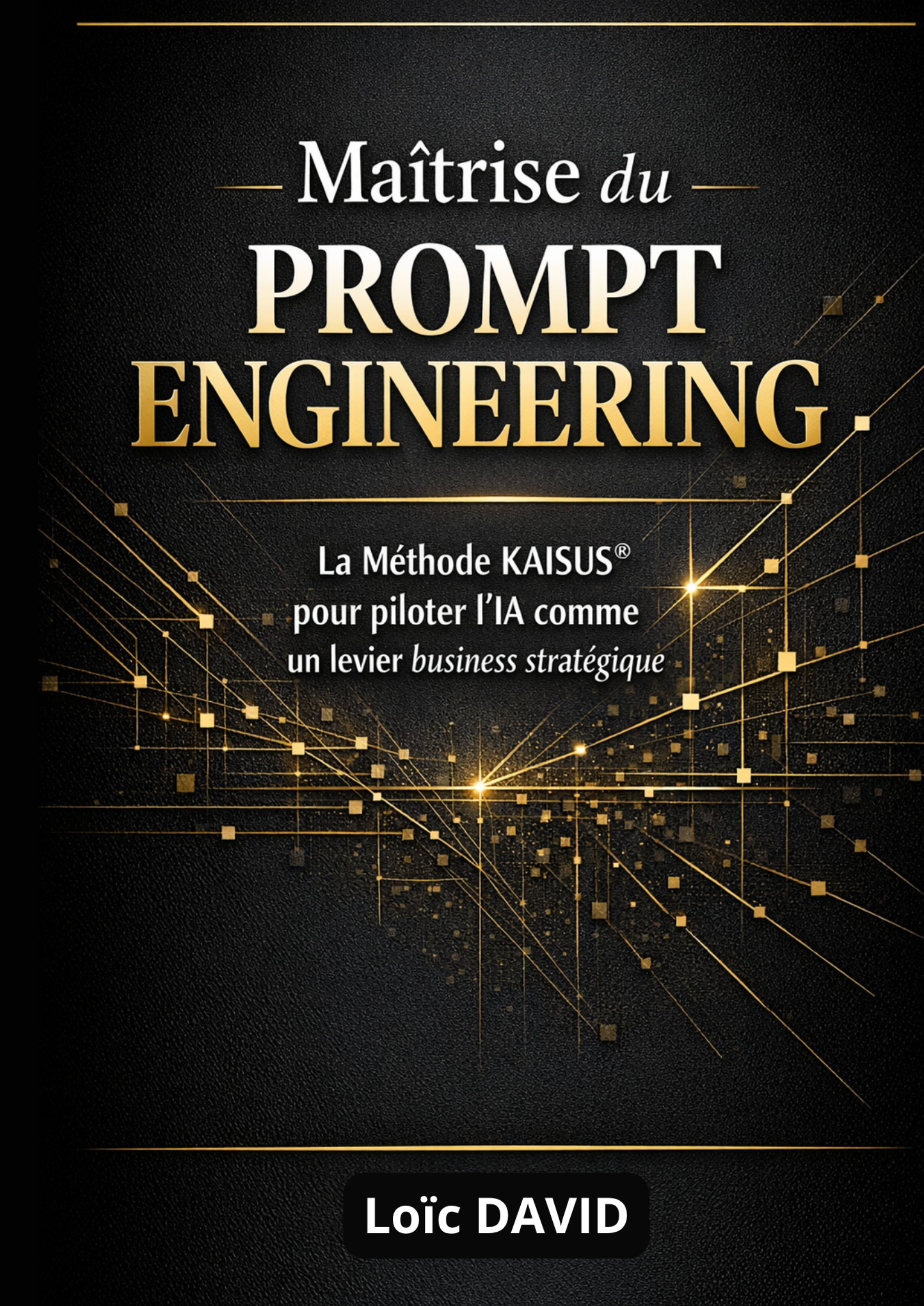 Maîtrise du
PROMPT
ENGINEERING

La Méthode KAISUS®
pour piloter l'IA comme
un levier business stratégique

Loïc DAVID